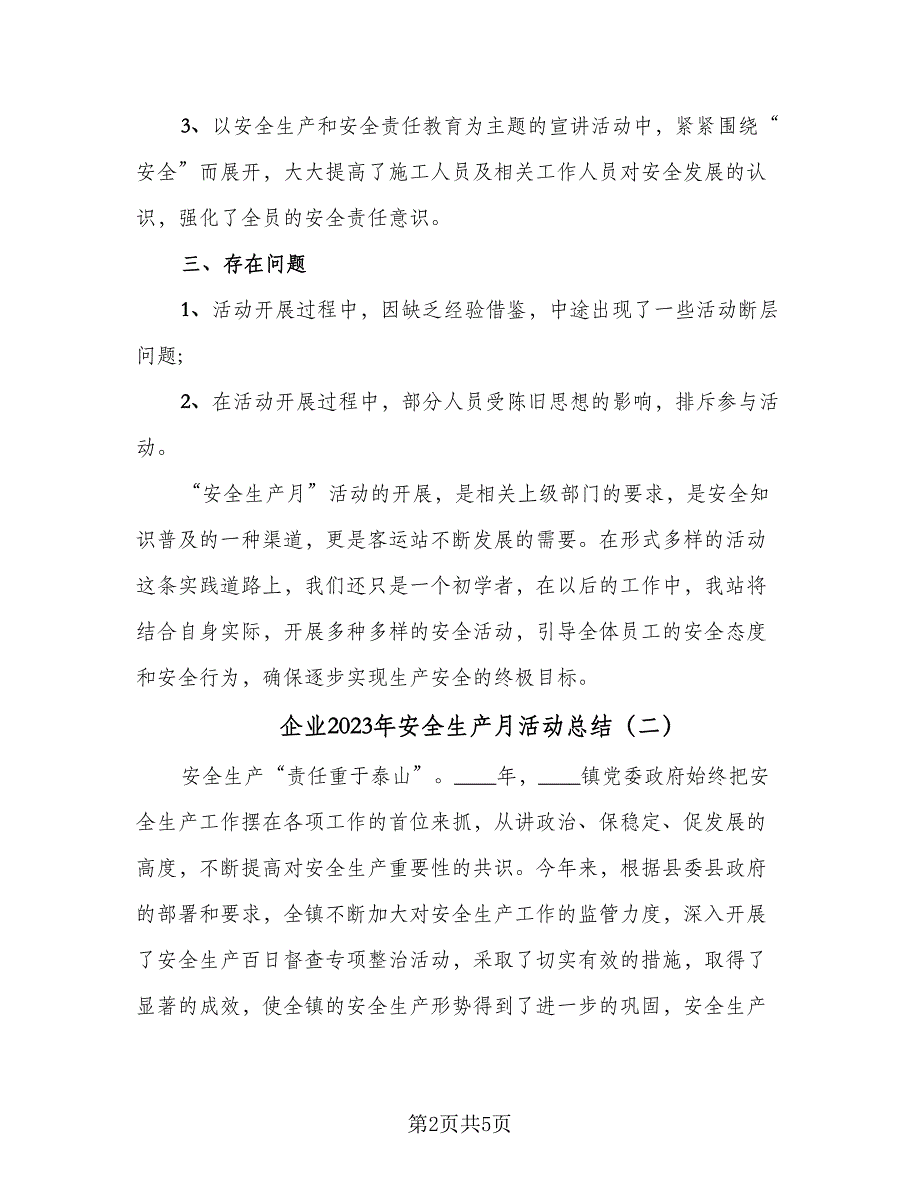 3、以安全生产和安全责任教育为主题的宣讲活动中，紧紧围绕“安全”而展开，大大提高了施工人员及相关工作人员对安全发展的认识，强化了全员的安全责任意识。

三、存在问题

1、活动开展过程中，因缺乏经验借鉴，中途出现了一些活动断层问题;

2、在活动开展过程中，部分人员受陈旧思想的影响，排斥参与活动。

“安全生产月”活动的开展，是相关上级部门的要求，是安全知识普及的一种渠道，更是客运站不断发展的需要。在形式多样的活动这条实践道路上，我们还只是一个初学者，在以后的工作中，我站将结合自身实际，开展多种多样的安全活动，引导全体员工的安全态度和安全行为，确保逐步实现生产安全的终极目标。

企业2023年安全生产月活动总结（二）

安全生产“责任重于泰山”。____年，____镇党委政府始终把安全生产工作摆在各项工作的首位来抓，从讲政治、保稳定、促发展的高度，不断提高对安全生产重要性的共识。今年来，根据县委县政府的部署和要求，全镇不断加大对安全生产工作的监管力度，深入开展了安全生产百日督查专项整治活动，采取了切实有效的措施，取得了显著的成效，使全镇的安全生产形势得到了进一步的巩固，安全生产

第2页共5页